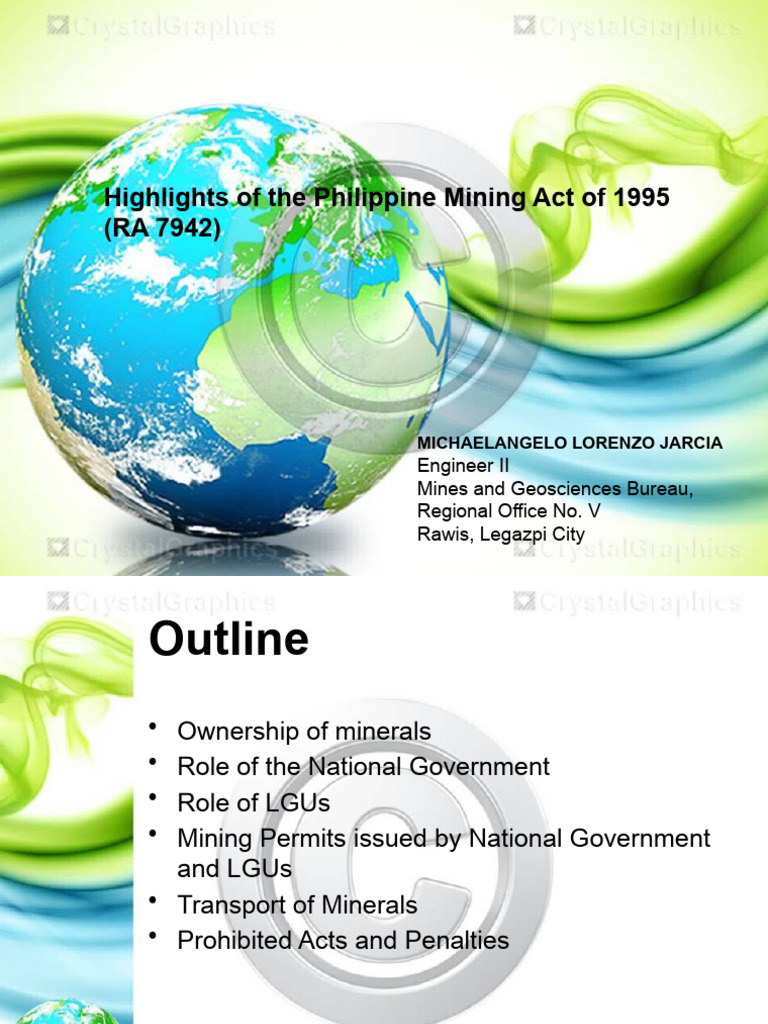 CrystalGraphics CrystalGraphics

Highlights of the Philippine Mining Act of 1995 (RA 7942)

MICHAELANGELO LORENZO JARCIA
Engineer II
Mines and Geosciences Bureau, Regional Office No. V
Rawis, Legazpi City

CrystalGraphics CrystalGraphics

CrystalGraphics CrystalGraphics

Outline

• Ownership of minerals
• Role of the National Government
• Role of LGUs
• Mining Permits issued by National Government and LGUs
• Transport of Minerals
• Prohibited Acts and Penalties